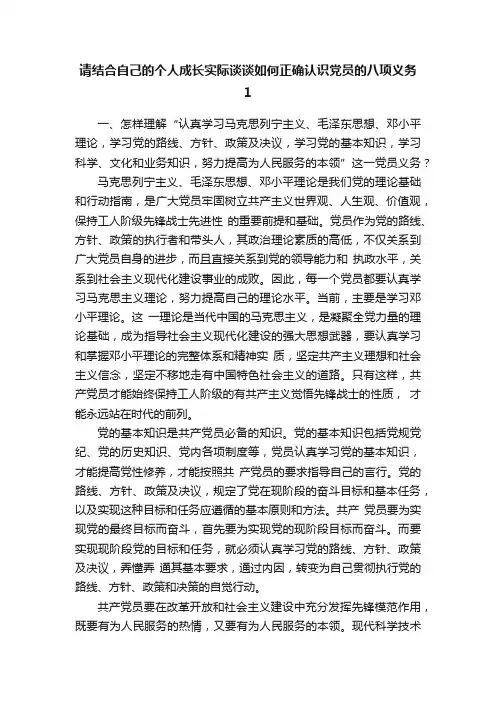 请结合自己的个人成长实际谈谈如何正确认识党员的八项义务 1

一、怎样理解“认真学习马克思列宁主义、毛泽东思想、邓小平理论，学习党的路线、方针、政策及决议，学习党的基本知识，学习科学、文化和业务知识，努力提高为人民服务的本领”这一党员义务？

马克思列宁主义、毛泽东思想、邓小平理论是我们党的理论基础和行动指南，是广大党员牢固树立共产主义世界观、人生观、价值观，保持工人阶级先锋战士先进性 的重要前提和基础。党员作为党的路线、方针、政策的执行者和带头人，其政治理论素质的高低，不仅关系到广大党员自身的进步，而且直接关系到党的领导能力和 执政水平，关系到社会主义现代化建设事业的成败。因此，每一个党员都要认真学习马克思主义理论，努力提高自己的理论水平。当前，主要是学习邓小平理论。这 一理论是当代中国的马克思主义，是凝聚全党力量的理论基础，成为指导社会主义现代化建设的强大思想武器，要认真学习和掌握邓小平理论的完整体系和精神实 质，坚定共产主义理想和社会主义信念，坚定不移地走有中国特色社会主义的道路。只有这样，共产党员才能始终保持工人阶级的有共产主义觉悟先锋战士的性质， 才能永远站在时代的前列。

党的基本知识是共产党员必备的知识。党的基本知识包括党规党纪、党的历史知识、党内各项制度等，党员认真学习党的基本知识，才能提高党性修养，才能按照共 产党员的要求指导自己的言行。党的路线、方针、政策及决议，规定了党在现阶段的奋斗目标和基本任务，以及实现这种目标和任务应遵循的基本原则和方法。共产 党员要为实现党的最终目标而奋斗，首先要为实现党的现阶段目标而奋斗。而要实现现阶段党的目标和任务，就必须认真学习党的路线、方针、政策及决议，弄懂弄 通其基本要求，通过内因，转变为自己贯彻执行党的路线、方针、政策和决策的自觉行动。

共产党员要在改革开放和社会主义建设中充分发挥先锋模范作用，既要有为人民服务的热情，又要有为人民服务的本领。现代科学技术